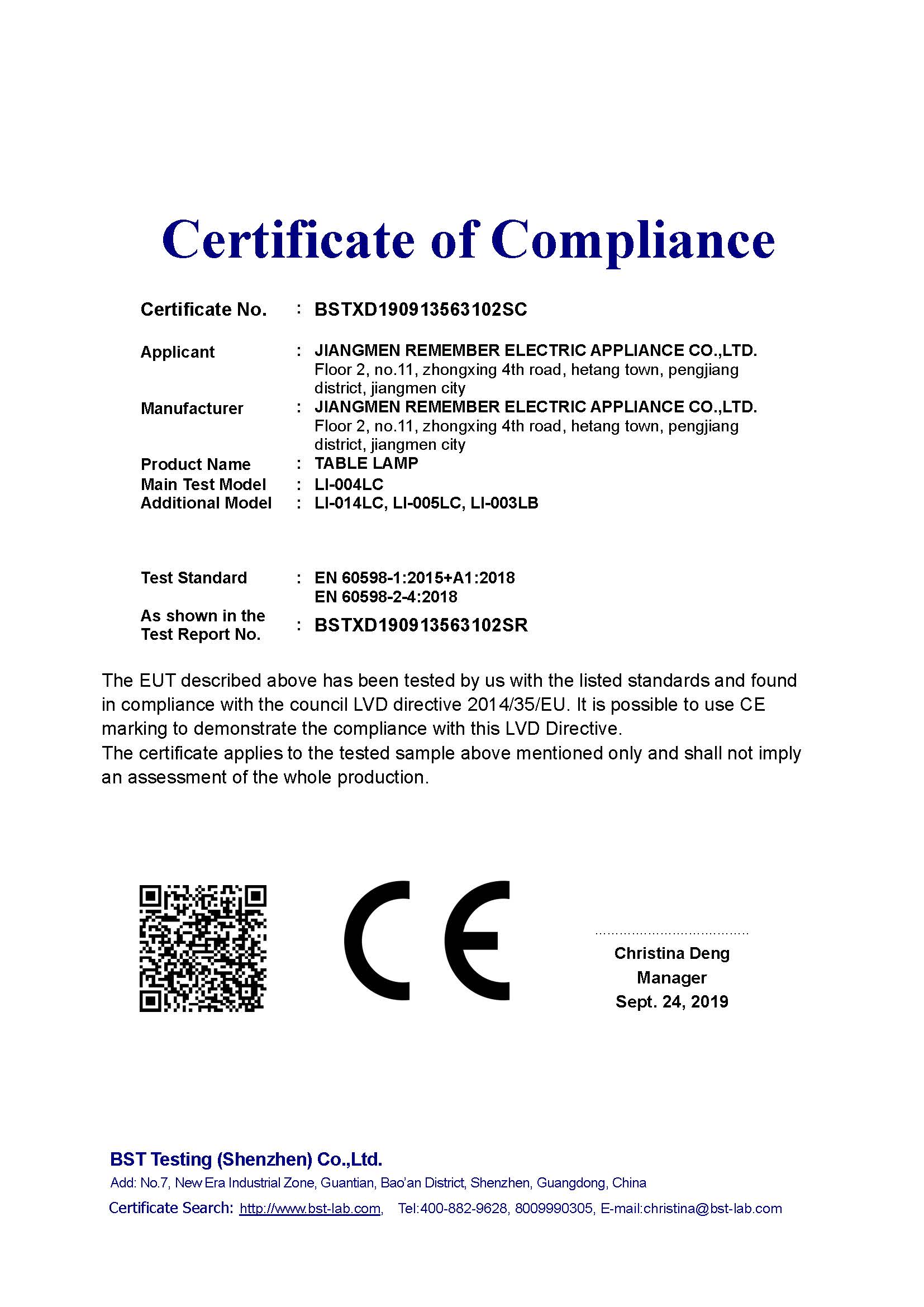 Certificate of Compliance

Certificate No. : BSTXD190913563102SC

Applicant : JIANGMEN REMEMBER ELECTRIC APPLIANCE CO.,LTD. Floor 2, no.11, zhongxing 4th road, hetang town, pengjiang district, jiangmen city

Manufacturer : JIANGMEN REMEMBER ELECTRIC APPLIANCE CO.,LTD. Floor 2, no.11, zhongxing 4th road, hetang town, pengjiang district, jiangmen city

Product Name : TABLE LAMP

Main Test Model : LI-004LC

Additional Model : LI-014LC, LI-005LC, LI-003LB

Test Standard : EN 60598-1:2015+A1:2018
EN 60598-2-4:2018

As shown in the Test Report No. : BSTXD190913563102SR

The EUT described above has been tested by us with the listed standards and found in compliance with the council LVD directive 2014/35/EU. It is possible to use CE marking to demonstrate the compliance with this LVD Directive.
The certificate applies to the tested sample above mentioned only and shall not imply an assessment of the whole production.

CE

Christina Deng
Manager
Sept. 24, 2019

BST Testing (Shenzhen) Co.,Ltd.
Add: No.7, New Era Industrial Zone, Guantian, Bao'an District, Shenzhen, Guangdong, China
Certificate Search: http://www.bst-lab.com, Tel:400-882-9628, 8009990305, E-mail:christina@bst-lab.com